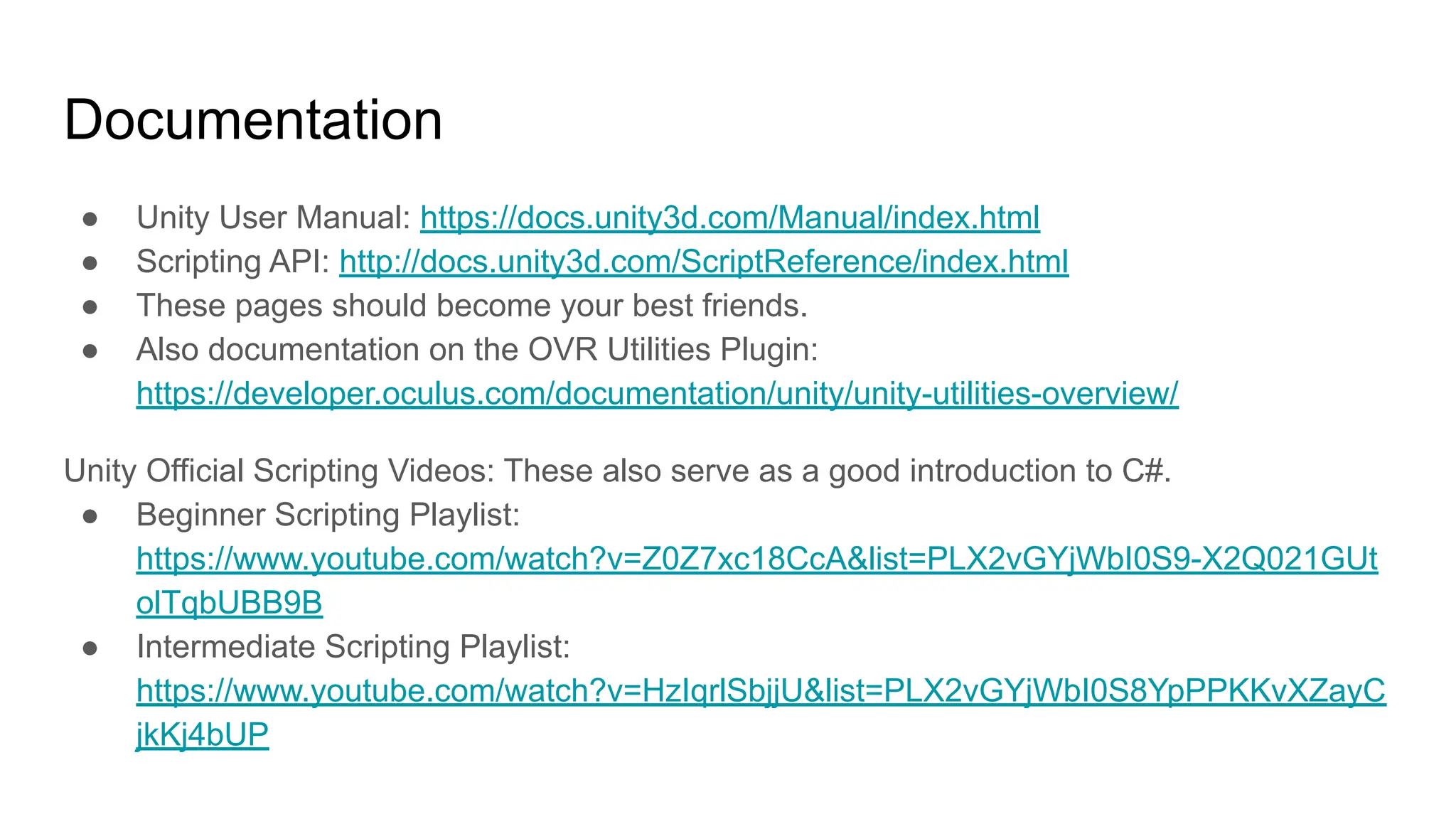 Documentation

• Unity User Manual: https://docs.unity3d.com/Manual/index.html
• Scripting API: http://docs.unity3d.com/ScriptReference/index.html
• These pages should become your best friends.
• Also documentation on the OVR Utilities Plugin: https://developer.oculus.com/documentation/unity/unity-utilities-overview/

Unity Official Scripting Videos: These also serve as a good introduction to C#.
• Beginner Scripting Playlist: https://www.youtube.com/watch?v=Z0Z7xc18CcA&list=PLX2vGYjWbI0S9-X2Q021GUtolTqbUBB9B
• Intermediate Scripting Playlist: https://www.youtube.com/watch?v=HzIqrlSbjjU&list=PLX2vGYjWbI0S8YpPPKKvXZayCjkKj4bUP